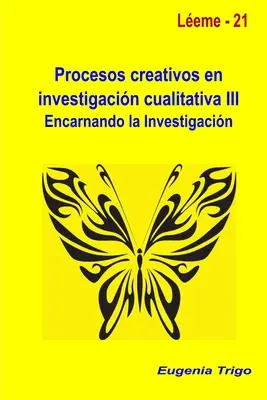 Léeme - 21

Procesos creativos en investigación cualitativa III
Encarnando la Investigación

Eugenia Trigo